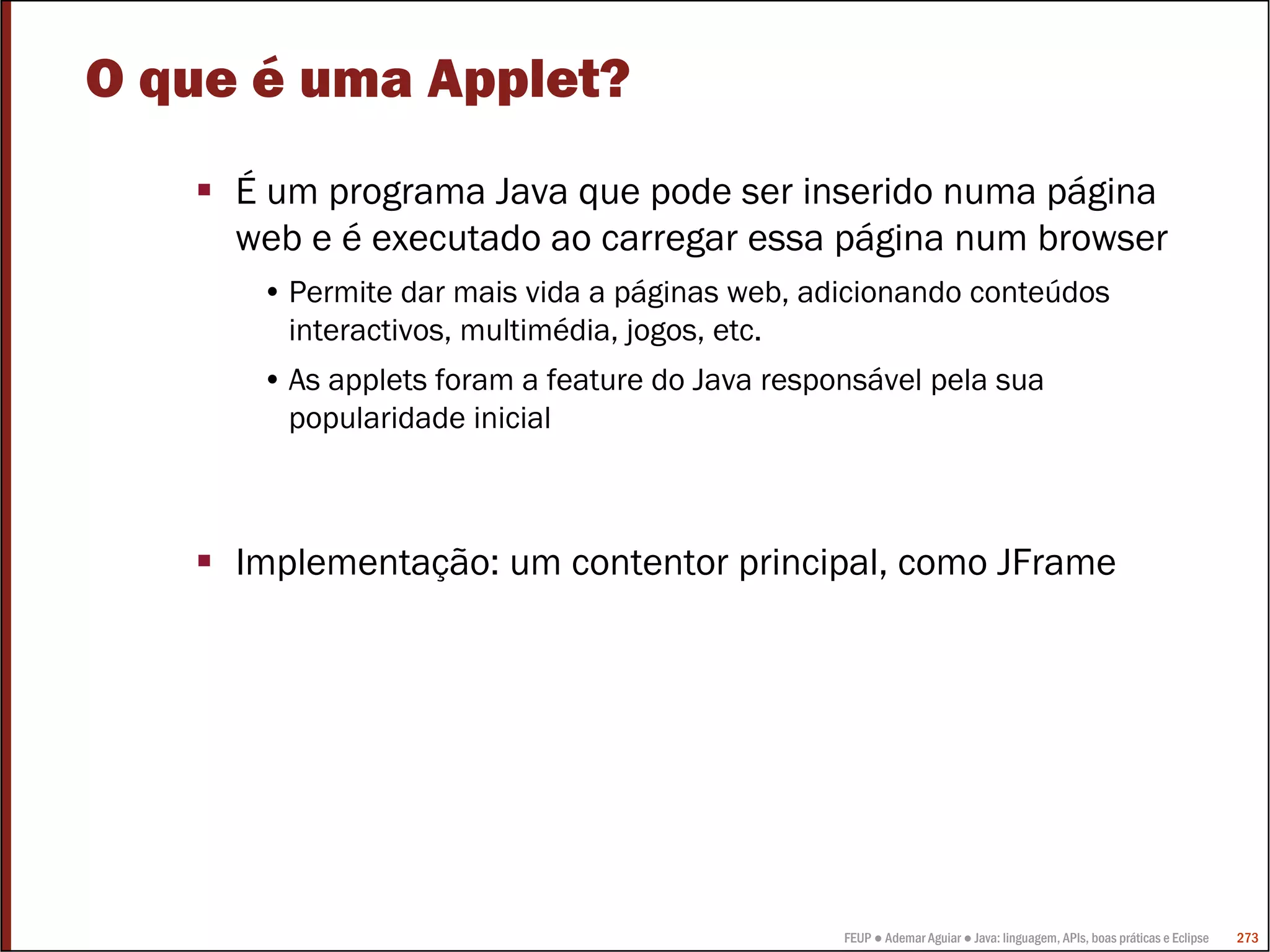 O que é uma Applet?

▪ É um programa Java que pode ser inserido numa página web e é executado ao carregar essa página num browser

• Permite dar mais vida a páginas web, adicionando conteúdos interactivos, multimédia, jogos, etc.

• As applets foram a feature do Java responsável pela sua popularidade inicial

▪ Implementação: um contentor principal, como JFrame

FEUP ● Ademar Aguiar ● Java: linguagem, APIs, boas práticas e Eclipse 273